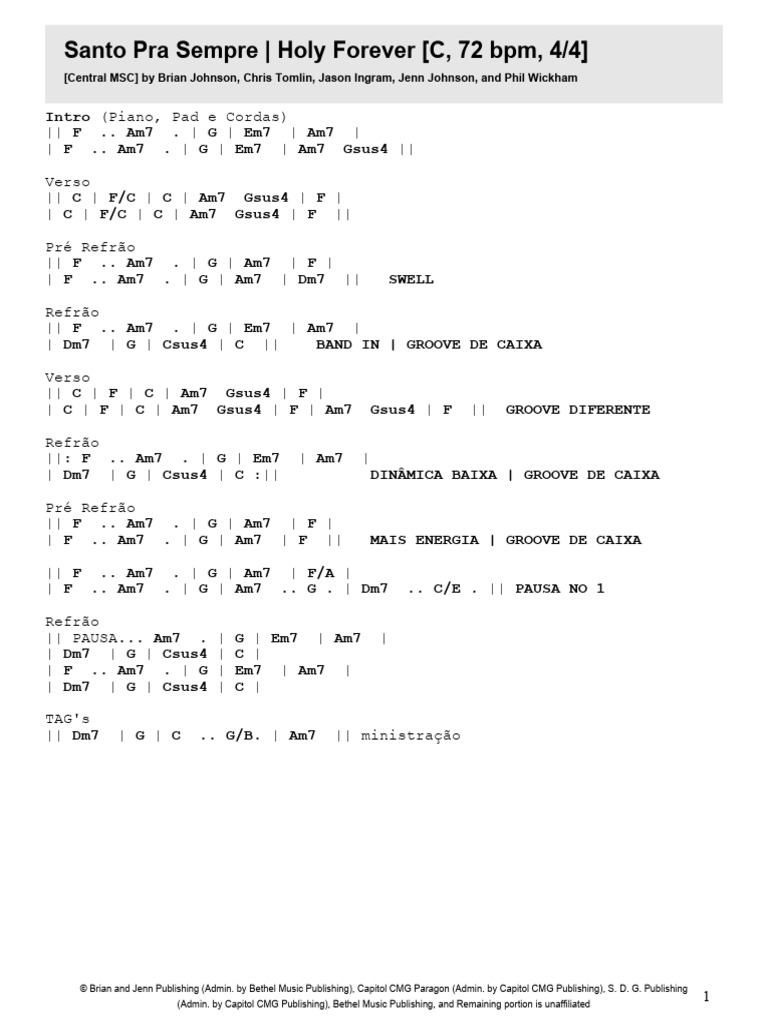 Santo Pra Sempre | Holy Forever [C, 72 bpm, 4/4]
[Central MSC] by Brian Johnson, Chris Tomlin, Jason Ingram, Jenn Johnson, and Phil Wickham

Intro (Piano, Pad e Cordas)
|| F .. Am7 . | G | Em7 | Am7 |
| F .. Am7 . | G | Em7 | Am7 Gsus4 ||

Verso
|| C | F/C | C | Am7 Gsus4 | F |
| C | F/C | C | Am7 Gsus4 | F ||

Pré Refrão
|| F .. Am7 . | G | Am7 | F |
| F .. Am7 . | G | Am7 | Dm7 || SWELL

Refrão
|| F .. Am7 . | G | Em7 | Am7 |
| Dm7 | G | Csus4 | C || BAND IN | GROOVE DE CAIXA

Verso
|| C | F | C | Am7 Gsus4 | F |
| C | F | C | Am7 Gsus4 | F | Am7 Gsus4 | F || GROOVE DIFERENTE

Refrão
||: F .. Am7 . | G | Em7 | Am7 |
| Dm7 | G | Csus4 | C :|| DINÂMICA BAIXA | GROOVE DE CAIXA

Pré Refrão
|| F .. Am7 . | G | Am7 | F |
| F .. Am7 . | G | Am7 | F || MAIS ENERGIA | GROOVE DE CAIXA

|| F .. Am7 . | G | Am7 | F/A |
| F .. Am7 . | G | Am7 .. G . | Dm7 .. C/E . || PAUSA NO 1

Refrão
|| PAUSA... Am7 . | G | Em7 | Am7 |
| Dm7 | G | Csus4 | C |
| F .. Am7 . | G | Em7 | Am7 |
| Dm7 | G | Csus4 | C |

TAG's
|| Dm7 | G | C .. G/B. | Am7 || ministração

© Brian and Jenn Publishing (Admin. by Bethel Music Publishing), Capitol CMG Paragon (Admin. by Capitol CMG Publishing), S. D. G. Publishing (Admin. by Capitol CMG Publishing), Bethel Music Publishing, and Remaining portion is unaffiliated

1